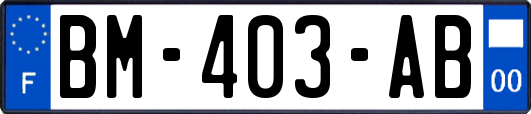 F
BM-403-AB
00